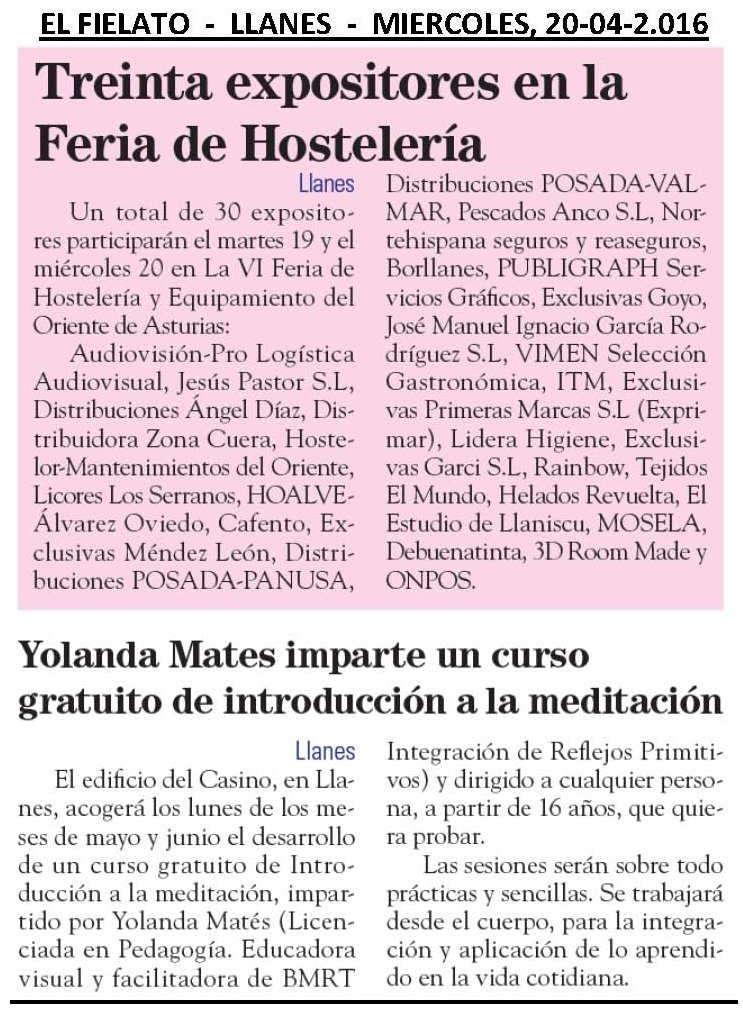 EL FIELATO - LLANES - MIERCOLES, 20-04-2.016

Treinta expositores en la Feria de Hostelería

Llanes

Un total de 30 expositores participarán el martes 19 y el miércoles 20 en La VI Feria de Hostelería y Equipamiento del Oriente de Asturias:

Audiovisión-Pro Logística Audiovisual, Jesús Pastor S.L, Distribuciones Ángel Díaz, Distribuidora Zona Cuera, Hostelor-Mantenimientos del Oriente, Licores Los Serranos, HOALVE-Álvarez Oviedo, Cafento, Exclusivas Méndez León, Distribuciones POSADA-PANUSA, Distribuciones POSADA-VALMAR, Pescados Anco S.L, Nortehispana seguros y reaseguros, Borllanes, PUBLIGRAPH Servicios Gráficos, Exclusivas Goyo, José Manuel Ignacio García Rodríguez S.L, VIMEN Selección Gastronómica, ITM, Exclusivas Primeras Marcas S.L (Exprimar), Lidera Higiene, Exclusivas Garci S.L, Rainbow, Tejidos El Mundo, Helados Revuelta, El Estudio de Llaniscu, MOSELA, Debuenatinta, 3D Room Made y ONPOS.

Yolanda Mates imparte un curso gratuito de introducción a la meditación

Llanes

El edificio del Casino, en Llanes, acogerá los lunes de los meses de mayo y junio el desarrollo de un curso gratuito de Introducción a la meditación, impartido por Yolanda Matés (Licenciada en Pedagogía. Educadora visual y facilitadora de BMRT Integración de Reflejos Primitivos) y dirigido a cualquier persona, a partir de 16 años, que quiera probar.

Las sesiones serán sobre todo prácticas y sencillas. Se trabajará desde el cuerpo, para la integración y aplicación de lo aprendido en la vida cotidiana.